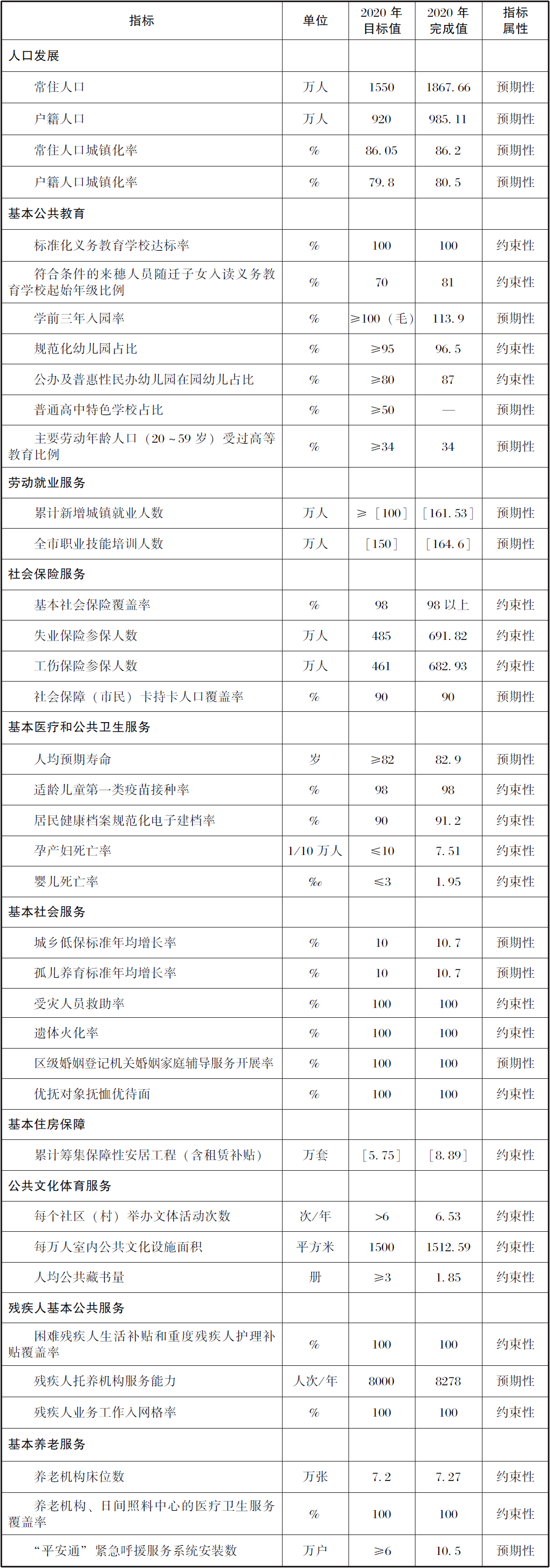 | 指标 | 单位 | 2020 年目标值 | 2020 年完成值 | 指标属性 |
|---|---|---|---|---|
| 人口发展 | | | | |
| 常住人口 | 万人 | 1550 | 1867.66 | 预期性 |
| 户籍人口 | 万人 | 920 | 985.11 | 预期性 |
| 常住人口城镇化率 | % | 86.05 | 86.2 | 预期性 |
| 户籍人口城镇化率 | % | 79.8 | 80.5 | 预期性 |
| 基本公共教育 | | | | |
| 标准化义务教育学校达标率 | % | 100 | 100 | 约束性 |
| 符合条件的来穗人员随迁子女入读义务教育学校起始年级比例 | % | 70 | 81 | 约束性 |
| 学前三年入园率 | % | ≥100（毛） | 113.9 | 预期性 |
| 规范化幼儿园占比 | % | ≥95 | 96.5 | 约束性 |
| 公办及普惠性民办幼儿园在园幼儿占比 | % | ≥80 | 87 | 约束性 |
| 普通高中特色学校占比 | % | ≥50 | — | 预期性 |
| 主要劳动年龄人口（20～59 岁）受过高等教育比例 | % | ≥34 | 34 | 预期性 |
| 劳动就业服务 | | | | |
| 累计新增城镇就业人数 | 万人 | ≥［100］ | ［161.53］ | 预期性 |
| 全市职业技能培训人数 | 万人 | ［150］ | ［164.6］ | 预期性 |
| 社会保险服务 | | | | |
| 基本社会保险覆盖率 | % | 98 | 98 以上 | 约束性 |
| 失业保险参保人数 | 万人 | 485 | 691.82 | 约束性 |
| 工伤保险参保人数 | 万人 | 461 | 682.93 | 约束性 |
| 社会保障（市民）卡持卡人口覆盖率 | % | 90 | 90 | 预期性 |
| 基本医疗和公共卫生服务 | | | | |
| 人均预期寿命 | 岁 | ≥82 | 82.9 | 预期性 |
| 适龄儿童第一类疫苗接种率 | % | 98 | 98 | 约束性 |
| 居民健康档案规范化电子建档率 | % | 90 | 91.2 | 约束性 |
| 孕产妇死亡率 | 1/10 万人 | ≤10 | 7.51 | 约束性 |
| 婴儿死亡率 | ‰ | ≤3 | 1.95 | 约束性 |
| 基本社会服务 | | | | |
| 城乡低保标准年均增长率 | % | 10 | 10.7 | 预期性 |
| 孤儿养育标准年均增长率 | % | 10 | 10.7 | 预期性 |
| 受灾人员救助率 | % | 100 | 100 | 约束性 |
| 遗体火化率 | % | 100 | 100 | 约束性 |
| 区级婚姻登记机关婚姻家庭辅导服务开展率 | % | 100 | 100 | 预期性 |
| 优抚对象抚恤优待面 | % | 100 | 100 | 约束性 |
| 基本住房保障 | | | | |
| 累计筹集保障性安居工程（含租赁补贴） | 万套 | ［5.75］ | ［8.89］ | 约束性 |
| 公共文化体育服务 | | | | |
| 每个社区（村）举办文体活动次数 | 次/年 | >6 | 6.53 | 约束性 |
| 每万人室内公共文化设施面积 | 平方米 | 1500 | 1512.59 | 约束性 |
| 人均公共藏书量 | 册 | ≥3 | 1.85 | 约束性 |
| 残疾人基本公共服务 | | | | |
| 困难残疾人生活补贴和重度残疾人护理补贴覆盖率 | % | 100 | 100 | 约束性 |
| 残疾人托养机构服务能力 | 人次/年 | 8000 | 8278 | 预期性 |
| 残疾人业务工作入网格率 | % | 100 | 100 | 约束性 |
| 基本养老服务 | | | | |
| 养老机构床位数 | 万张 | 7.2 | 7.27 | 约束性 |
| 养老机构、日间照料中心的医疗卫生服务覆盖率 | % | 100 | 100 | 约束性 |
| “平安通”紧急呼援服务系统安装数 | 万户 | ≥6 | 10.5 | 预期性 |